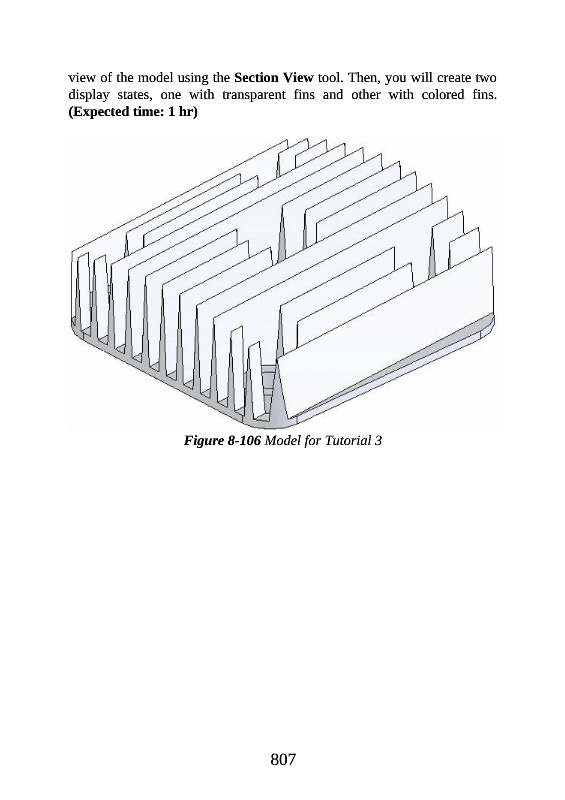 view of the model using the Section View tool. Then, you will create two display states, one with transparent fins and other with colored fins. (Expected time: 1 hr)

Figure 8-106 Model for Tutorial 3

807